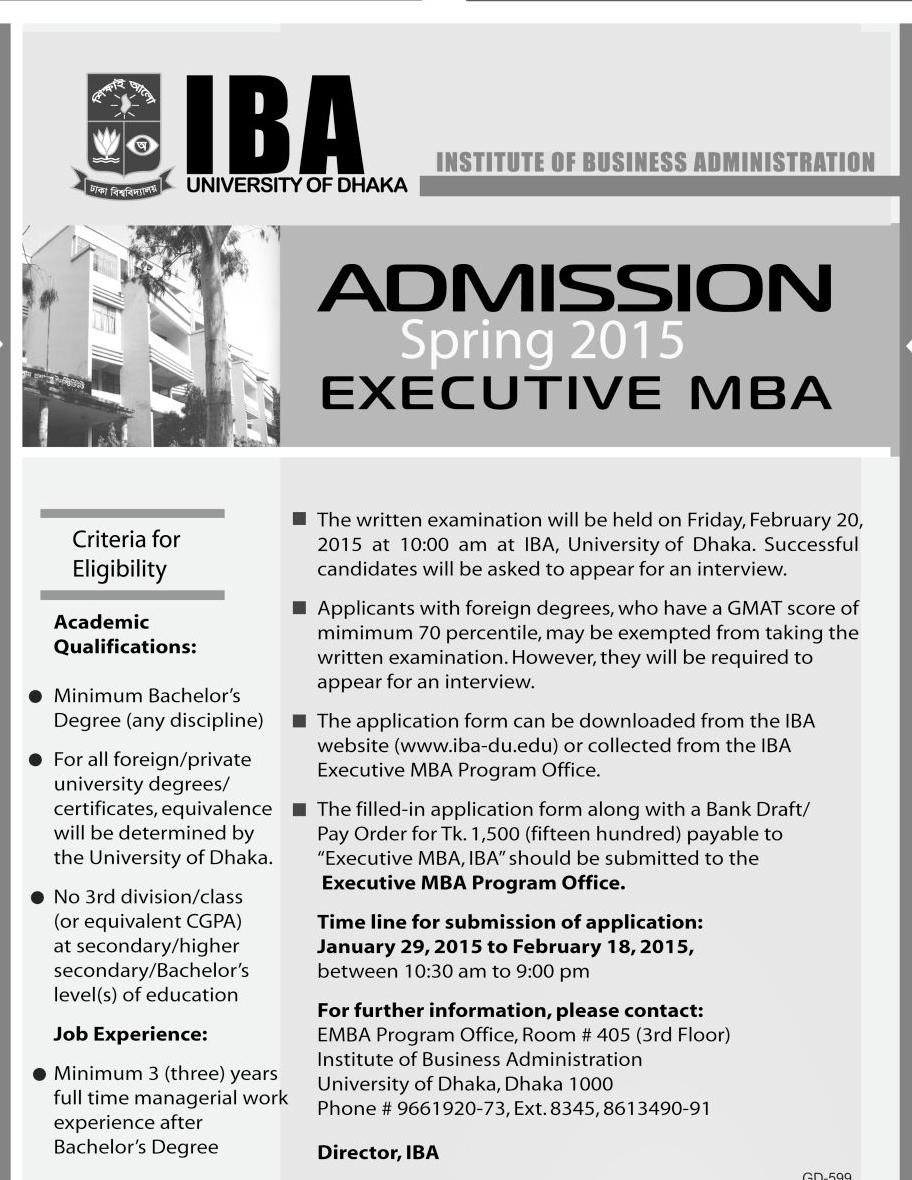 শিক্ষাই আলো

ঢাকা বিশ্ববিদ্যালয়

IBA
UNIVERSITY OF DHAKA

INSTITUTE OF BUSINESS ADMINISTRATION

ADMISSION
Spring 2015
EXECUTIVE MBA

Criteria for Eligibility

Academic Qualifications:

● Minimum Bachelor's Degree (any discipline)

● For all foreign/private university degrees/ certificates, equivalence will be determined by the University of Dhaka.

● No 3rd division/class (or equivalent CGPA) at secondary/higher secondary/Bachelor's level(s) of education

Job Experience:

● Minimum 3 (three) years full time managerial work experience after Bachelor's Degree

■ The written examination will be held on Friday, February 20, 2015 at 10:00 am at IBA, University of Dhaka. Successful candidates will be asked to appear for an interview.

■ Applicants with foreign degrees, who have a GMAT score of mimimum 70 percentile, may be exempted from taking the written examination. However, they will be required to appear for an interview.

■ The application form can be downloaded from the IBA website (www.iba-du.edu) or collected from the IBA Executive MBA Program Office.

■ The filled-in application form along with a Bank Draft/ Pay Order for Tk. 1,500 (fifteen hundred) payable to "Executive MBA, IBA" should be submitted to the Executive MBA Program Office.

Time line for submission of application:
January 29, 2015 to February 18, 2015,
between 10:30 am to 9:00 pm

For further information, please contact:
EMBA Program Office, Room # 405 (3rd Floor)
Institute of Business Administration
University of Dhaka, Dhaka 1000
Phone # 9661920-73, Ext. 8345, 8613490-91

Director, IBA

GD-599